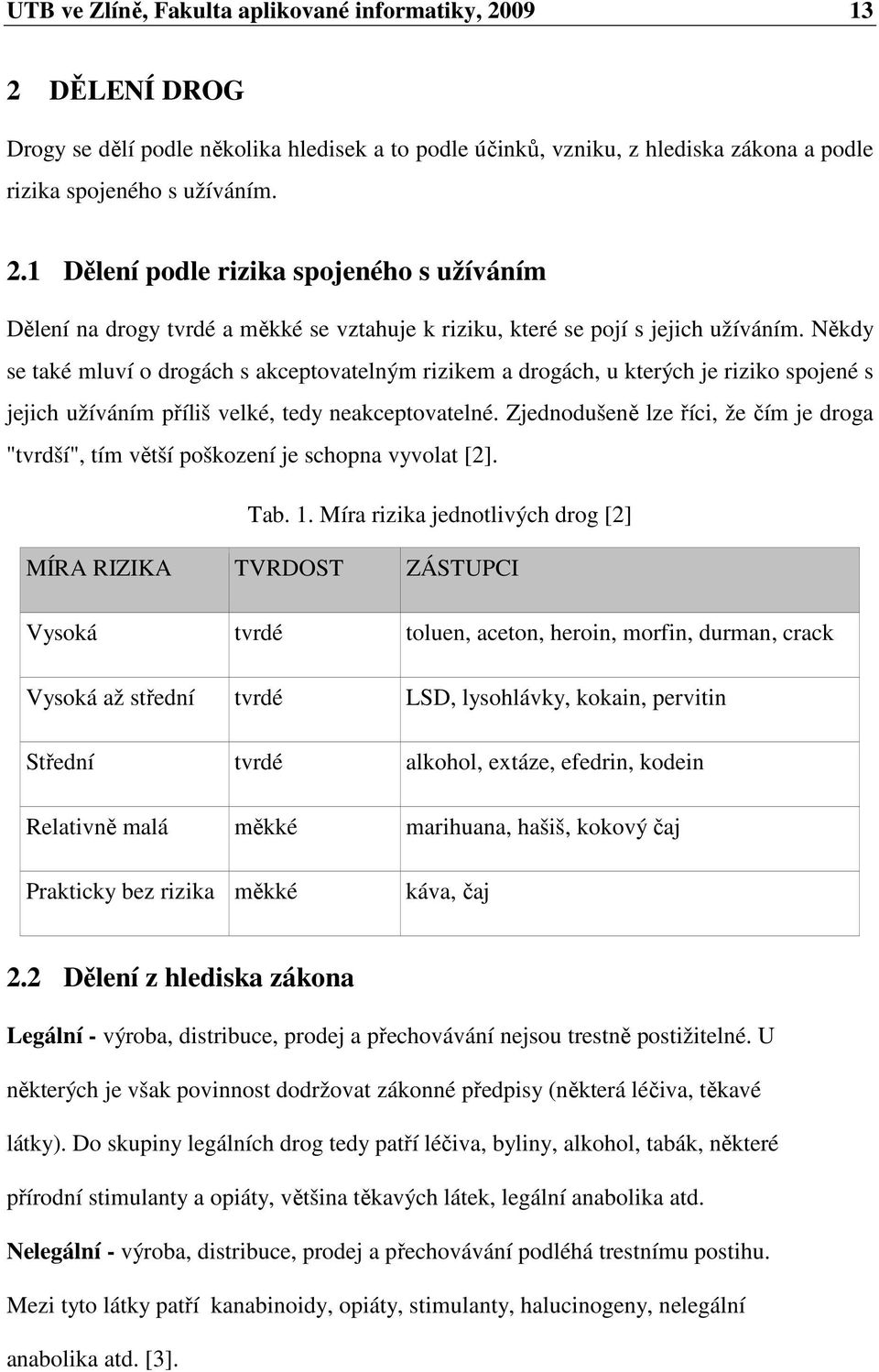 UTB ve Zlíně, Fakulta aplikované informatiky, 2009 13

2 DĚLENÍ DROG

Drogy se dělí podle několika hledisek a to podle účinků, vzniku, z hlediska zákona a podle rizika spojeného s užíváním.

2.1 Dělení podle rizika spojeného s užíváním

Dělení na drogy tvrdé a měkké se vztahuje k riziku, které se pojí s jejich užíváním. Někdy se také mluví o drogách s akceptovatelným rizikem a drogách, u kterých je riziko spojené s jejich užíváním příliš velké, tedy neakceptovatelné. Zjednodušeně lze říci, že čím je droga "tvrdší", tím větší poškození je schopna vyvolat [2].

Tab. 1. Míra rizika jednotlivých drog [2]

| MÍRA RIZIKA | TVRDOST | ZÁSTUPCI |
|---|---|---|
| Vysoká | tvrdé | toluen, aceton, heroin, morfin, durman, crack |
| Vysoká až střední | tvrdé | LSD, lysohlávky, kokain, pervitin |
| Střední | tvrdé | alkohol, extáze, efedrin, kodein |
| Relativně malá | měkké | marihuana, hašiš, kokový čaj |
| Prakticky bez rizika | měkké | káva, čaj |

2.2 Dělení z hlediska zákona

Legální - výroba, distribuce, prodej a přechovávání nejsou trestně postižitelné. U některých je však povinnost dodržovat zákonné předpisy (některá léčiva, těkavé látky). Do skupiny legálních drog tedy patří léčiva, byliny, alkohol, tabák, některé přírodní stimulanty a opiáty, většina těkavých látek, legální anabolika atd.

Nelegální - výroba, distribuce, prodej a přechovávání podléhá trestnímu postihu. Mezi tyto látky patří kanabinoidy, opiáty, stimulanty, halucinogeny, nelegální anabolika atd. [3].